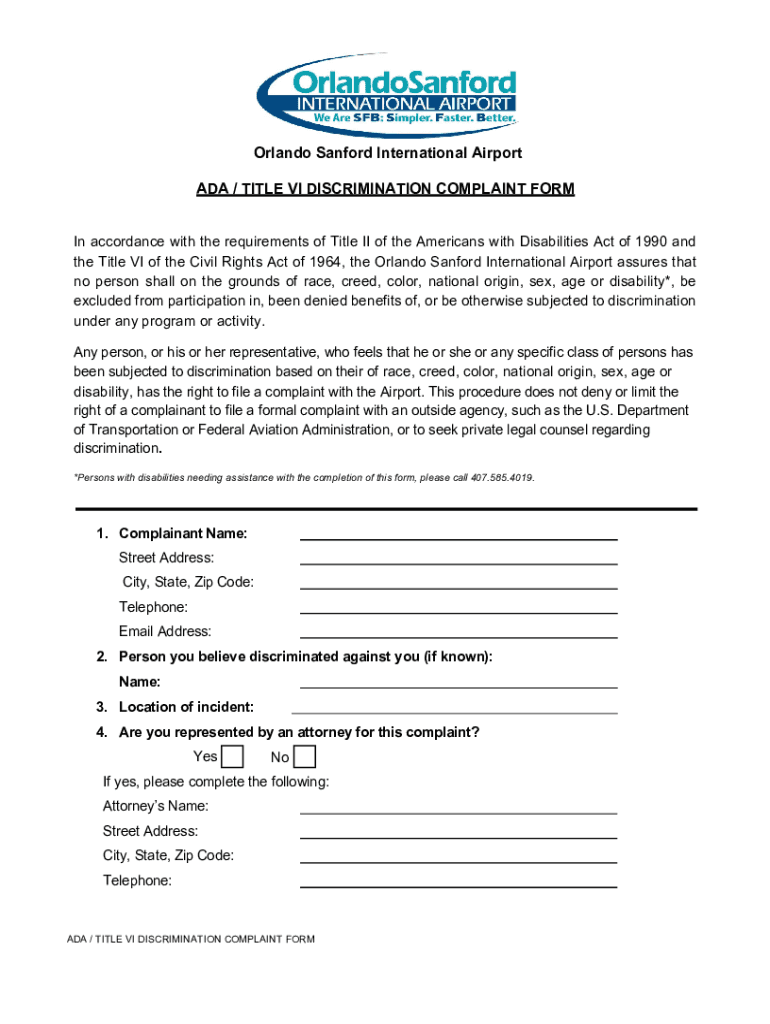 OrlandoSanford
INTERNATIONAL AIRPORT
We Are SFB: Simpler. Faster. Better.

Orlando Sanford International Airport

ADA / TITLE VI DISCRIMINATION COMPLAINT FORM

In accordance with the requirements of Title II of the Americans with Disabilities Act of 1990 and the Title VI of the Civil Rights Act of 1964, the Orlando Sanford International Airport assures that no person shall on the grounds of race, creed, color, national origin, sex, age or disability*, be excluded from participation in, been denied benefits of, or be otherwise subjected to discrimination under any program or activity.

Any person, or his or her representative, who feels that he or she or any specific class of persons has been subjected to discrimination based on their of race, creed, color, national origin, sex, age or disability, has the right to file a complaint with the Airport. This procedure does not deny or limit the right of a complainant to file a formal complaint with an outside agency, such as the U.S. Department of Transportation or Federal Aviation Administration, or to seek private legal counsel regarding discrimination.

*Persons with disabilities needing assistance with the completion of this form, please call 407.585.4019.

1. Complainant Name:
Street Address:
City, State, Zip Code:
Telephone:
Email Address:
2. Person you believe discriminated against you (if known):
Name:
3. Location of incident:
4. Are you represented by an attorney for this complaint?
Yes No
If yes, please complete the following:
Attorney's Name:
Street Address:
City, State, Zip Code:
Telephone:

ADA / TITLE VI DISCRIMINATION COMPLAINT FORM